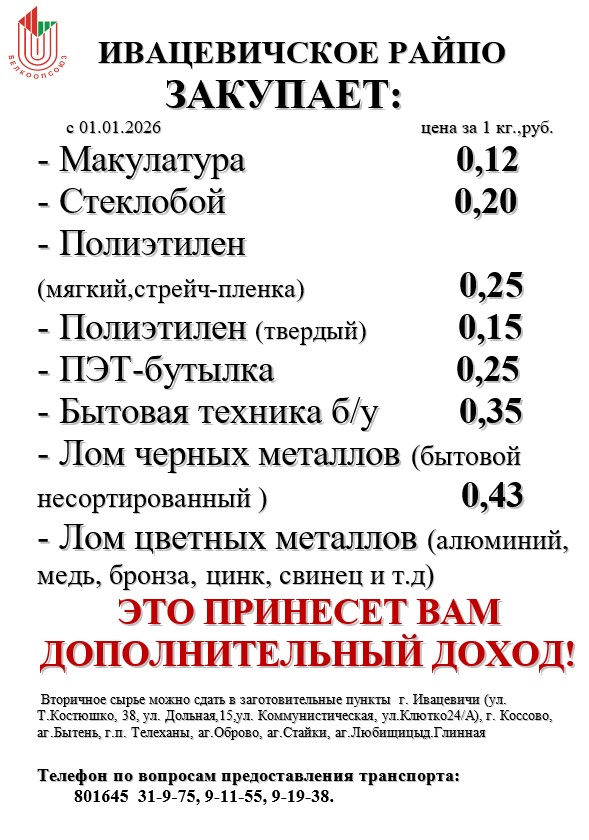 БЕЛКООПСОЮЗ

ИВАЦЕВИЧСКОЕ РАЙПО
ЗАКУПАЕТ:

с 01.01.2026 цена за 1 кг.,руб.

- Макулатура 0,12
- Стеклобой 0,20
- Полиэтилен
(мягкий,стрейч-пленка) 0,25
- Полиэтилен (твердый) 0,15
- ПЭТ-бутылка 0,25
- Бытовая техника б/у 0,35
- Лом черных металлов (бытовой несортированный ) 0,43
- Лом цветных металлов (алюминий, медь, бронза, цинк, свинец и т.д)

ЭТО ПРИНЕСЕТ ВАМ ДОПОЛНИТЕЛЬНЫЙ ДОХОД!

Вторичное сырье можно сдать в заготовительные пункты г. Ивацевичи (ул. Т.Костюшко, 38, ул. Дольная,15,ул. Коммунистическая, ул.Клютко24/А), г. Коссово, аг.Бытень, г.п. Телеханы, аг.Оброво, аг.Стайки, аг.Любищицыд.Глинная

Телефон по вопросам предоставления транспорта:
801645 31-9-75, 9-11-55, 9-19-38.